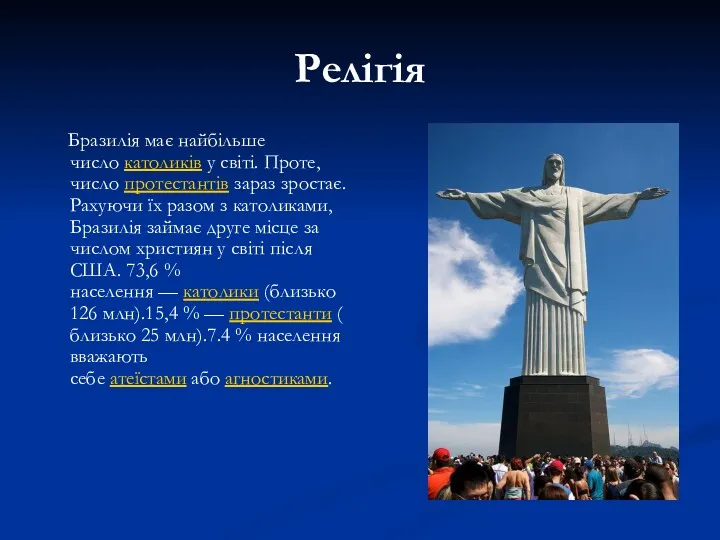 Релігія

Бразилія має найбільше число католиків у світі. Проте, число протестантів зараз зростає. Рахуючи їх разом з католиками, Бразилія займає друге місце за числом християн у світі після США. 73,6 % населення — католики (близько 126 млн).15,4 % — протестанти ( близько 25 млн).7.4 % населення вважають себе атеїстами або агностиками.